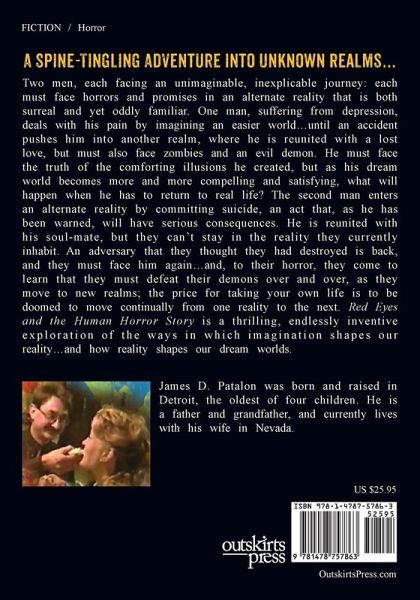 FICTION / Horror

A SPINE-TINGLING ADVENTURE INTO UNKNOWN REALMS...

Two men, each facing an unimaginable, inexplicable journey: each must face horrors and promises in an alternate reality that is both surreal and yet oddly familiar. One man, suffering from depression, deals with his pain by imagining an easier world...until an accident pushes him into another realm, where he is reunited with a lost love, but must also face zombies and an evil demon. He must face the truth of the comforting illusions he created, but as his dream world becomes more and more compelling and satisfying, what will happen when he has to return to real life? The second man enters an alternate reality by committing suicide, an act that, as he has been warned, will have serious consequences. He is reunited with his soul-mate, but they can't stay in the reality they currently inhabit. An adversary that they thought they had destroyed is back, and they must face him again...and, to their horror, they come to learn that they must defeat their demons over and over, as they move to new realms; the price for taking your own life is to be doomed to move continually from one reality to the next. Red Eyes and the Human Horror Story is a thrilling, endlessly inventive exploration of the ways in which imagination shapes our reality...and how reality shapes our dream worlds.

James D. Patalon was born and raised in Detroit, the oldest of four children. He is a father and grandfather, and currently lives with his wife in Nevada.

US $25.95

ISBN 978-1-4787-5786-3

52595

9 781478 757863

outskirts press

OutskirtsPress.com